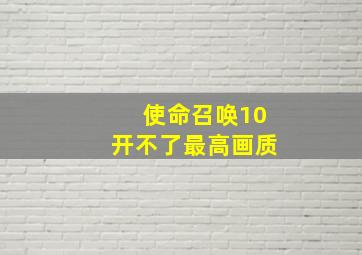 使命召唤10
开不了最高画质